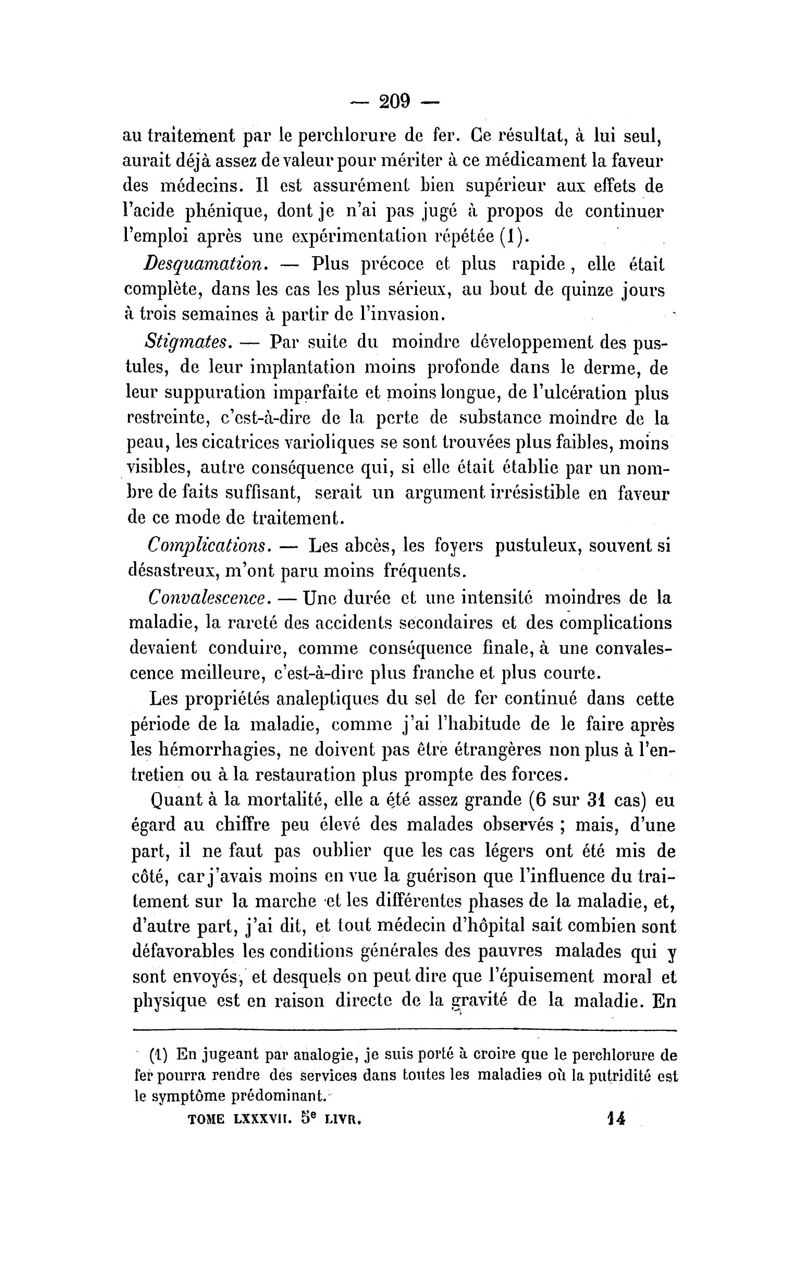 — 209 —

au traitement par le perchlorure de fer. Ce résultat, à lui seul, aurait déjà assez de valeur pour mériter à ce médicament la faveur des médecins. Il est assurément bien supérieur aux effets de l'acide phénique, dont je n'ai pas jugé à propos de continuer l'emploi après une expérimentation répétée (1).

Desquamation. — Plus précoce et plus rapide, elle était complète, dans les cas les plus sérieux, au bout de quinze jours à trois semaines à partir de l'invasion.

Stigmates. — Par suite du moindre développement des pustules, de leur implantation moins profonde dans le derme, de leur suppuration imparfaite et moins longue, de l'ulcération plus restreinte, c'est-à-dire de la perte de substance moindre de la peau, les cicatrices varioliques se sont trouvées plus faibles, moins visibles, autre conséquence qui, si elle était établie par un nombre de faits suffisant, serait un argument irrésistible en faveur de ce mode de traitement.

Complications. — Les abcès, les foyers pustuleux, souvent si désastreux, m'ont paru moins fréquents.

Convalescence. — Une durée et une intensité moindres de la maladie, la rareté des accidents secondaires et des complications devaient conduire, comme conséquence finale, à une convalescence meilleure, c'est-à-dire plus franche et plus courte.

Les propriétés analeptiques du sel de fer continué dans cette période de la maladie, comme j'ai l'habitude de le faire après les hémorrhagies, ne doivent pas être étrangères non plus à l'entretien ou à la restauration plus prompte des forces.

Quant à la mortalité, elle a été assez grande (6 sur 31 cas) eu égard au chiffre peu élevé des malades observés ; mais, d'une part, il ne faut pas oublier que les cas légers ont été mis de côté, car j'avais moins en vue la guérison que l'influence du traitement sur la marche et les différentes phases de la maladie, et, d'autre part, j'ai dit, et tout médecin d'hôpital sait combien sont défavorables les conditions générales des pauvres malades qui y sont envoyés, et desquels on peut dire que l'épuisement moral et physique est en raison directe de la gravité de la maladie. En

(1) En jugeant par analogie, je suis porté à croire que le perchlorure de fer pourra rendre des services dans toutes les maladies où la putridité est le symptôme prédominant.

TOME LXXXVII. 5e LIVR. 14